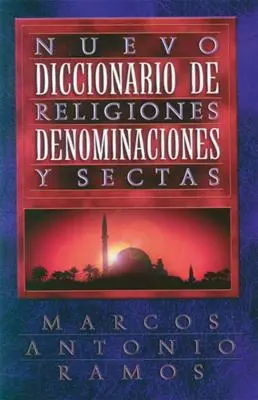 NUEVO
DICCIONARIO DE
RELIGIONES
DENOMINACIONES
Y SECTAS

MARCOS
ANTONIO
RAMOS